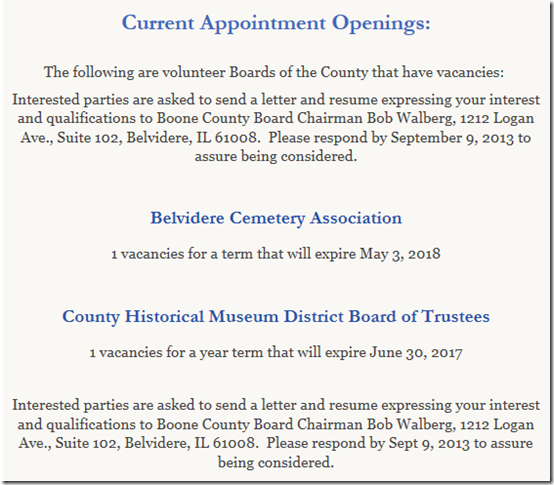 Current Appointment Openings:

The following are volunteer Boards of the County that have vacancies:

Interested parties are asked to send a letter and resume expressing your interest and qualifications to Boone County Board Chairman Bob Walberg, 1212 Logan Ave., Suite 102, Belvidere, IL 61008. Please respond by September 9, 2013 to assure being considered.

Belvidere Cemetery Association

1 vacancies for a term that will expire May 3, 2018

County Historical Museum District Board of Trustees

1 vacancies for a year term that will expire June 30, 2017

Interested parties are asked to send a letter and resume expressing your interest and qualifications to Boone County Board Chairman Bob Walberg, 1212 Logan Ave., Suite 102, Belvidere, IL 61008. Please respond by Sept 9, 2013 to assure being considered.